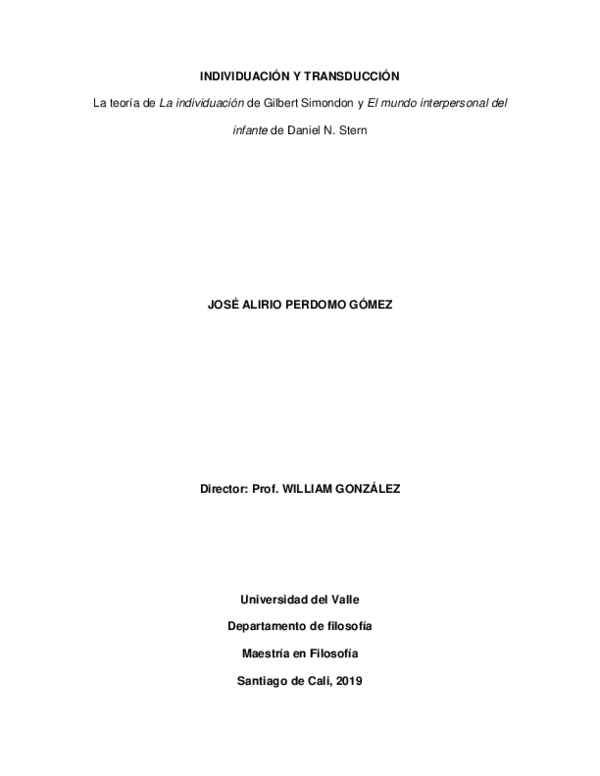 INDIVIDUACIÓN Y TRANSDUCCIÓN

La teoría de La individuación de Gilbert Simondon y El mundo interpersonal del infante de Daniel N. Stern

JOSÉ ALIRIO PERDOMO GÓMEZ

Director: Prof. WILLIAM GONZÁLEZ

Universidad del Valle

Departamento de filosofía

Maestría en Filosofía

Santiago de Cali, 2019